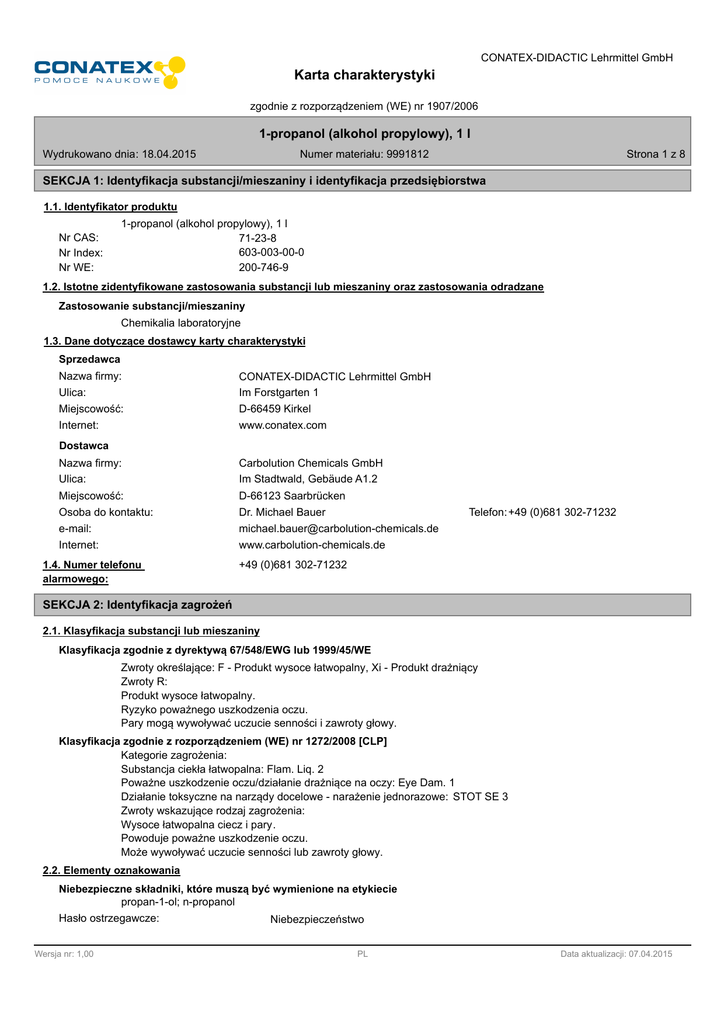 CONATEX
POMOCE NAUKOWE

CONATEX-DIDACTIC Lehrmittel GmbH

Karta charakterystyki

zgodnie z rozporządzeniem (WE) nr 1907/2006

1-propanol (alkohol propylowy), 1 l

Wydrukowano dnia: 18.04.2015 Numer materiału: 9991812 Strona 1 z 8

SEKCJA 1: Identyfikacja substancji/mieszaniny i identyfikacja przedsiębiorstwa

1.1. Identyfikator produktu

1-propanol (alkohol propylowy), 1 l

Nr CAS: 71-23-8
Nr Index: 603-003-00-0
Nr WE: 200-746-9

1.2. Istotne zidentyfikowane zastosowania substancji lub mieszaniny oraz zastosowania odradzane

Zastosowanie substancji/mieszaniny

Chemikalia laboratoryjne

1.3. Dane dotyczące dostawcy karty charakterystyki

Sprzedawca

Nazwa firmy: CONATEX-DIDACTIC Lehrmittel GmbH
Ulica: Im Forstgarten 1
Miejscowość: D-66459 Kirkel
Internet: www.conatex.com

Dostawca

Nazwa firmy: Carbolution Chemicals GmbH
Ulica: Im Stadtwald, Gebäude A1.2
Miejscowość: D-66123 Saarbrücken
Osoba do kontaktu: Dr. Michael Bauer Telefon: +49 (0)681 302-71232
e-mail: michael.bauer@carbolution-chemicals.de
Internet: www.carbolution-chemicals.de

1.4. Numer telefonu alarmowego: +49 (0)681 302-71232

SEKCJA 2: Identyfikacja zagrożeń

2.1. Klasyfikacja substancji lub mieszaniny

Klasyfikacja zgodnie z dyrektywą 67/548/EWG lub 1999/45/WE

Zwroty określające: F - Produkt wysoce łatwopalny, Xi - Produkt drażniący
Zwroty R:
Produkt wysoce łatwopalny.
Ryzyko poważnego uszkodzenia oczu.
Pary mogą wywoływać uczucie senności i zawroty głowy.

Klasyfikacja zgodnie z rozporządzeniem (WE) nr 1272/2008 [CLP]

Kategorie zagrożenia:
Substancja ciekła łatwopalna: Flam. Liq. 2
Poważne uszkodzenie oczu/działanie drażniące na oczy: Eye Dam. 1
Działanie toksyczne na narządy docelowe - narażenie jednorazowe: STOT SE 3
Zwroty wskazujące rodzaj zagrożenia:
Wysoce łatwopalna ciecz i pary.
Powoduje poważne uszkodzenie oczu.
Może wywoływać uczucie senności lub zawroty głowy.

2.2. Elementy oznakowania

Niebezpieczne składniki, które muszą być wymienione na etykiecie

propan-1-ol; n-propanol

Hasło ostrzegawcze: Niebezpieczeństwo

Wersja nr: 1,00 PL Data aktualizacji: 07.04.2015